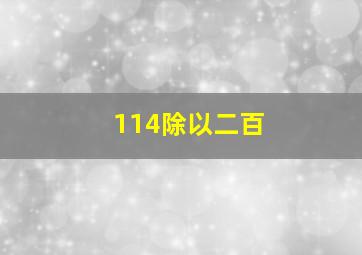 114除以二百